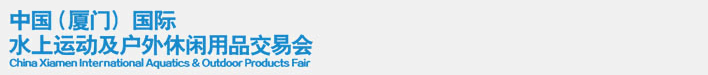 中国（厦门）国际
水上运动及户外休闲用品交易会
China Xiamen International Aquatics & Outdoor Products Fair